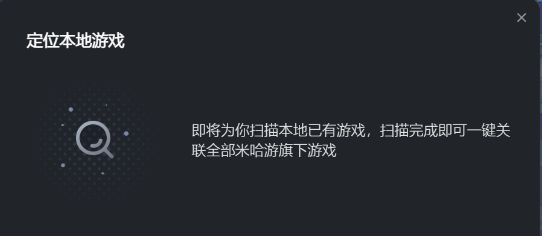 定位本地游戏

即将为你扫描本地已有游戏，扫描完成即可一键关联全部米哈游旗下游戏